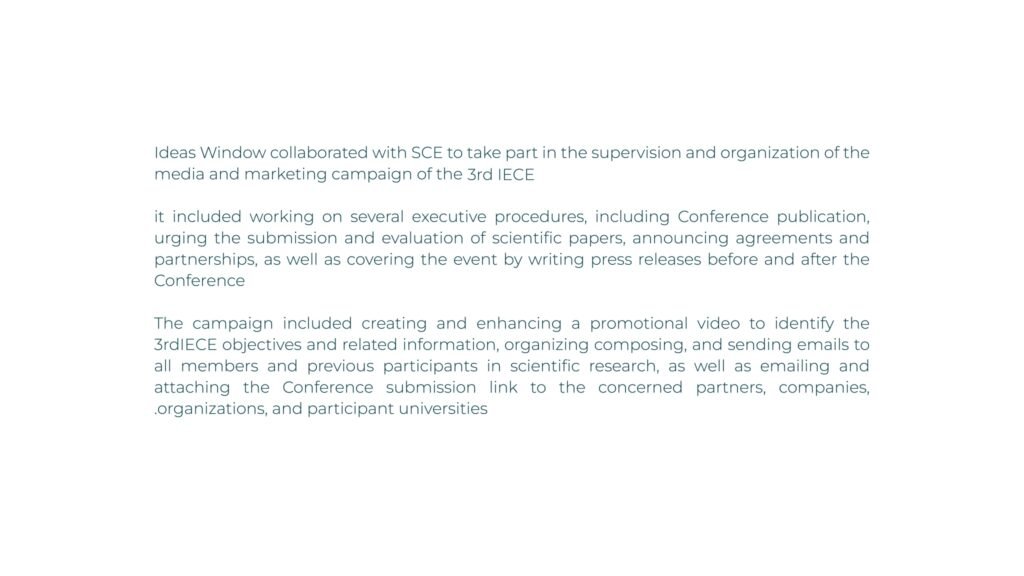 Ideas Window collaborated with SCE to take part in the supervision and organization of the media and marketing campaign of the 3rd IECE

it included working on several executive procedures, including Conference publication, urging the submission and evaluation of scientific papers, announcing agreements and partnerships, as well as covering the event by writing press releases before and after the Conference

The campaign included creating and enhancing a promotional video to identify the 3rdIECE objectives and related information, organizing composing, and sending emails to all members and previous participants in scientific research, as well as emailing and attaching the Conference submission link to the concerned partners, companies, .organizations, and participant universities